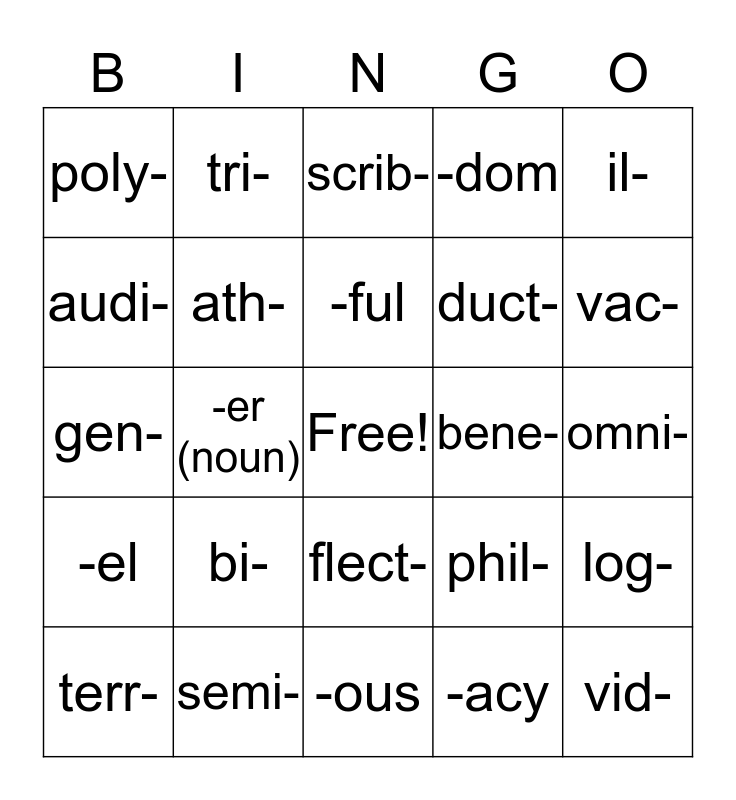 | B | I | N | G | O |
|---|---|---|---|---|
| poly- | tri- | scrib- | -dom | il- |
| audi- | ath- | -ful | duct- | vac- |
| gen- | -er (noun) | Free! | bene- | omni- |
| -el | bi- | flect- | phil- | log- |
| terr- | semi- | -ous | -acy | vid- |